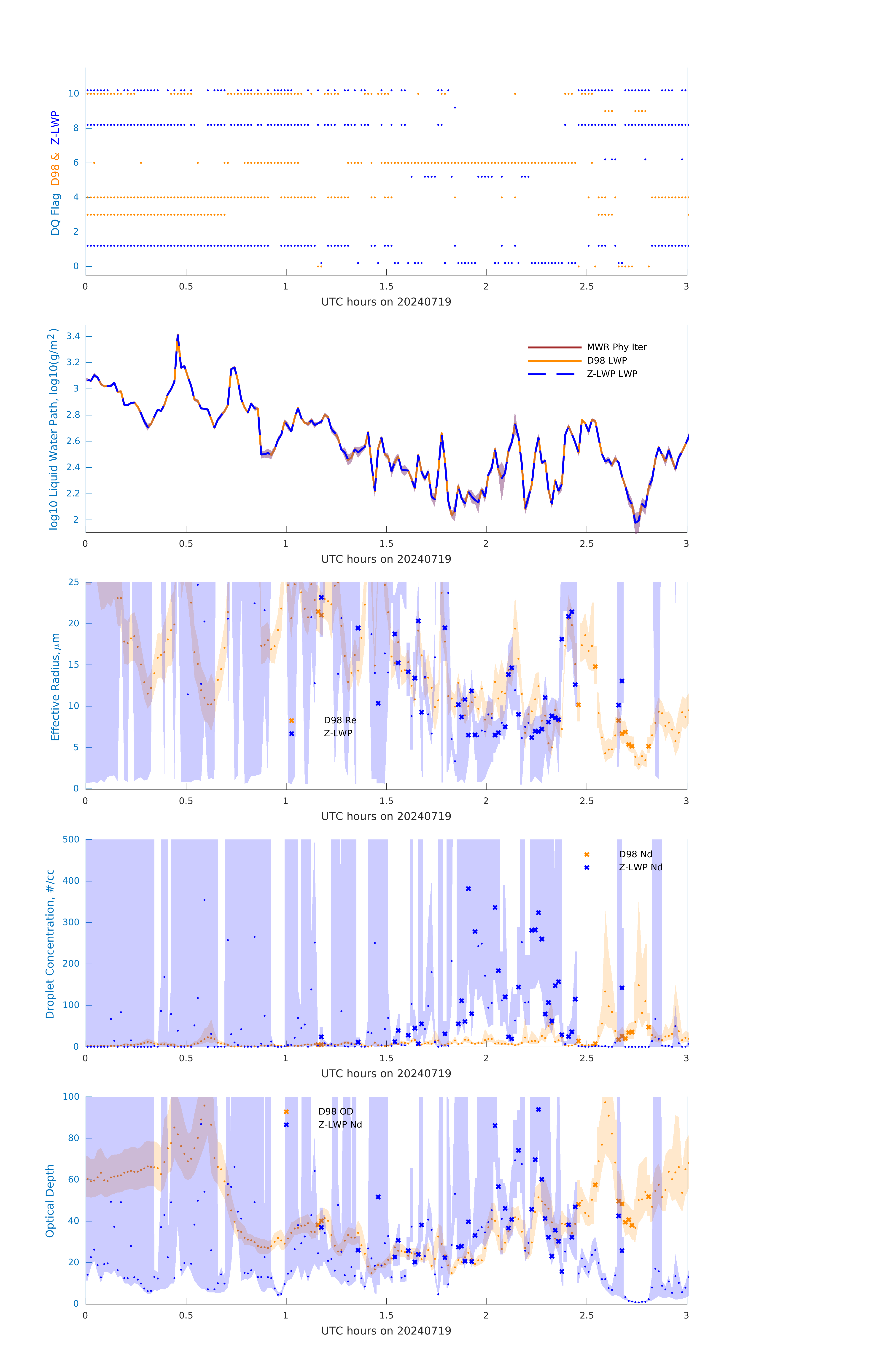 DQ Flag D98 & Z-LWP

10
8
6
4
2
0

0 0.5 1 1.5 2 2.5 3
UTC hours on 20240719

log10 Liquid Water Path, log10(g/m$^2$)

3.4
3.2
3
2.8
2.6
2.4
2.2
2

MWR Phy Iter
D98 LWP
Z-LWP LWP

0 0.5 1 1.5 2 2.5 3
UTC hours on 20240719

Effective Radius,$\mu$m

25
20
15
10
5
0

D98 Re
Z-LWP

0 0.5 1 1.5 2 2.5 3
UTC hours on 20240719

Droplet Concentration, #/cc

500
400
300
200
100
0

D98 Nd
Z-LWP Nd

0 0.5 1 1.5 2 2.5 3
UTC hours on 20240719

Optical Depth

100
80
60
40
20
0

D98 OD
Z-LWP Nd

0 0.5 1 1.5 2 2.5 3
UTC hours on 20240719